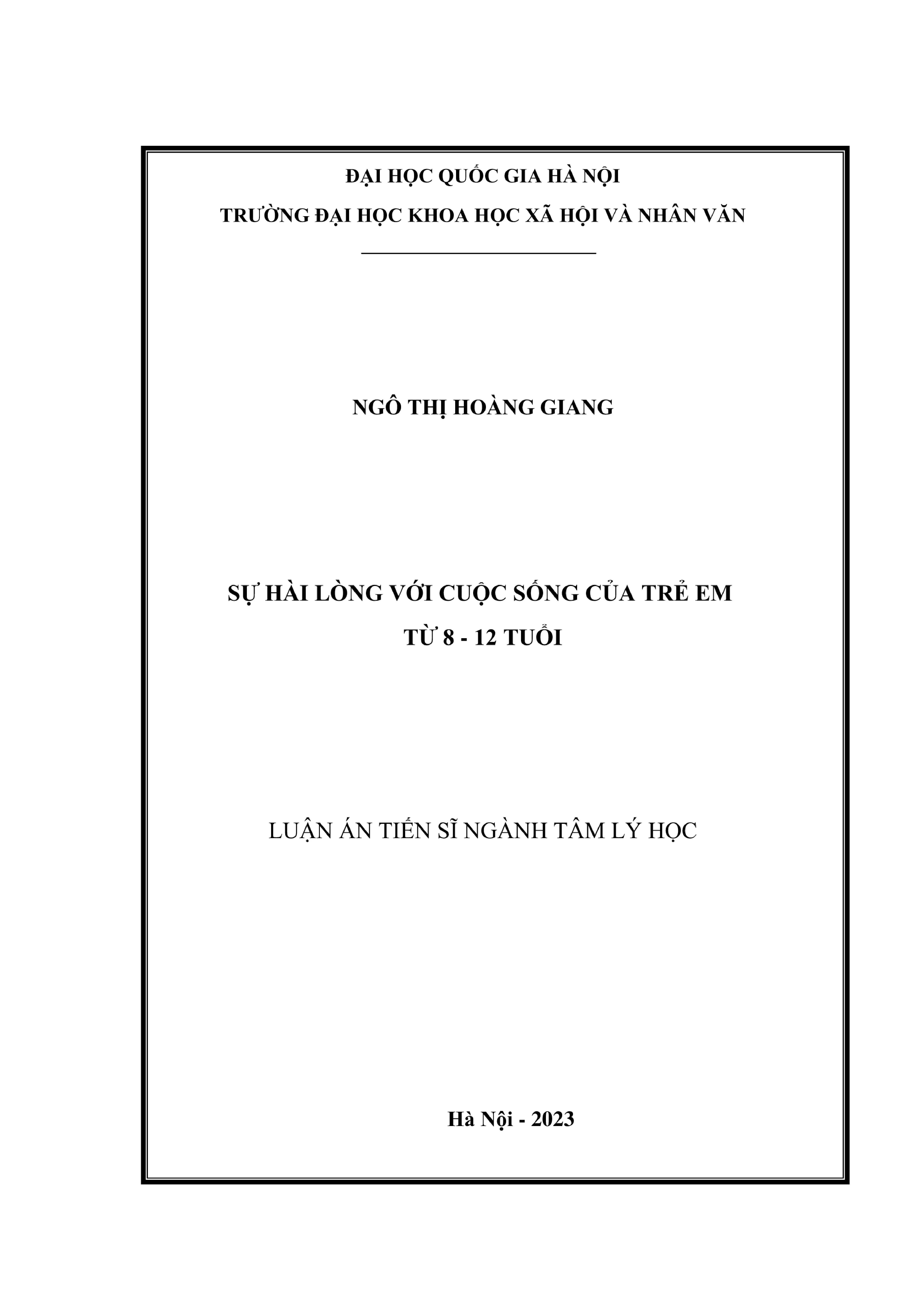 ĐẠI HỌC QUỐC GIA HÀ NỘI

TRƯỜNG ĐẠI HỌC KHOA HỌC XÃ HỘI VÀ NHÂN VĂN

NGÔ THỊ HOÀNG GIANG

SỰ HÀI LÒNG VỚI CUỘC SỐNG CỦA TRẺ EM
TỪ 8 - 12 TUỔI

LUẬN ÁN TIẾN SĨ NGÀNH TÂM LÝ HỌC

Hà Nội - 2023